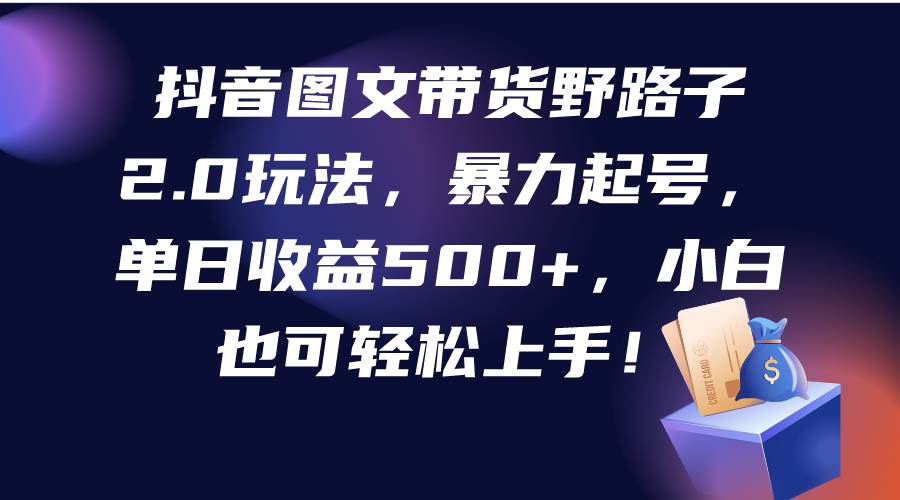 抖音图文带货野路子2.0玩法，暴力起号，单日收益500+，小白也可轻松上手！

CREDIT CARD

$